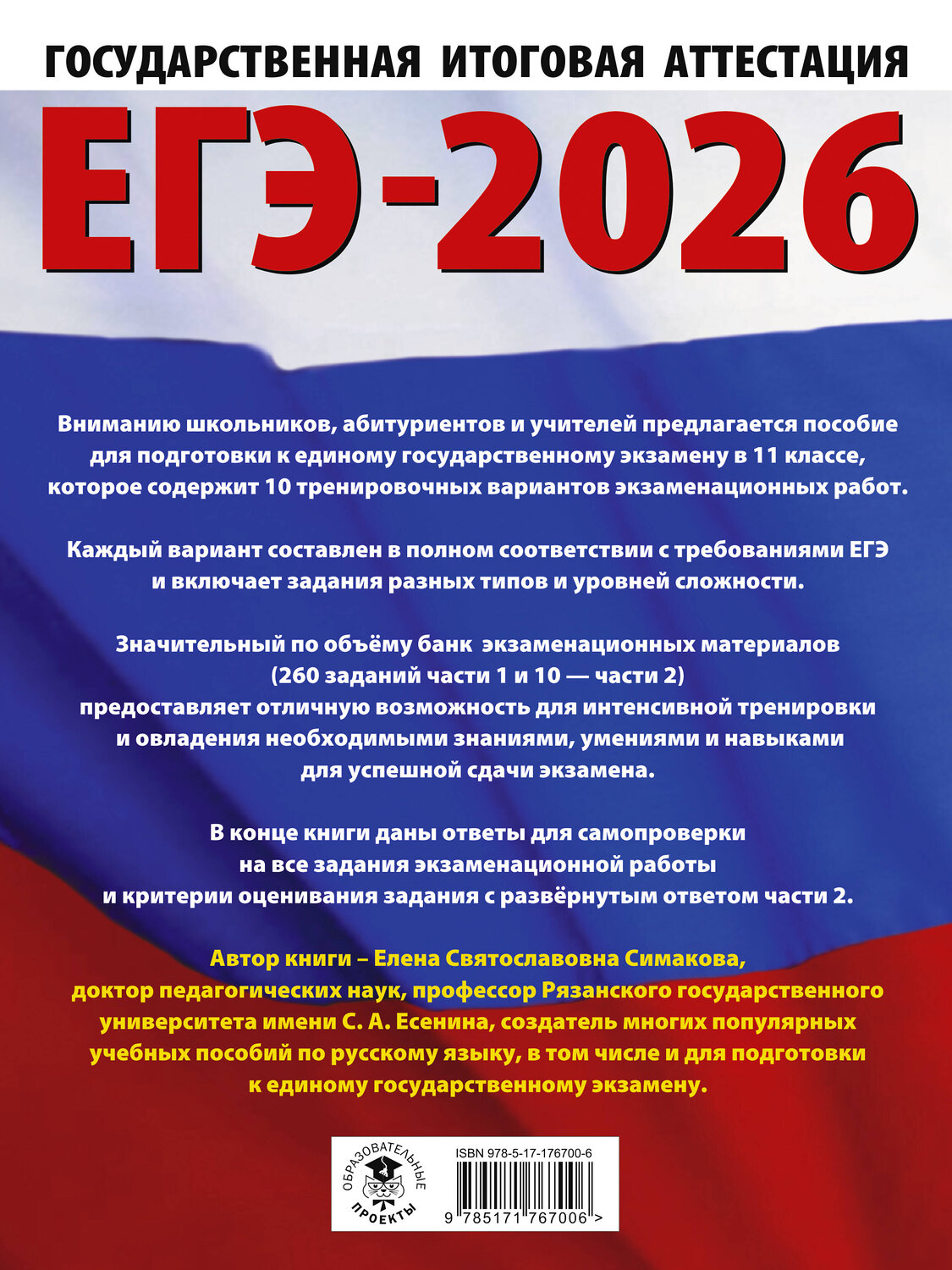 ГОСУДАРСТВЕННАЯ ИТОГОВАЯ АТТЕСТАЦИЯ

ЕГЭ-2026

Вниманию школьников, абитуриентов и учителей предлагается пособие для подготовки к единому государственному экзамену в 11 классе, которое содержит 10 тренировочных вариантов экзаменационных работ.

Каждый вариант составлен в полном соответствии с требованиями ЕГЭ и включает задания разных типов и уровней сложности.

Значительный по объёму банк экзаменационных материалов (260 заданий части 1 и 10 — части 2) предоставляет отличную возможность для интенсивной тренировки и овладения необходимыми знаниями, умениями и навыками для успешной сдачи экзамена.

В конце книги даны ответы для самопроверки на все задания экзаменационной работы и критерии оценивания задания с развёрнутым ответом части 2.

Автор книги – Елена Святославовна Симакова, доктор педагогических наук, профессор Рязанского государственного университета имени С. А. Есенина, создатель многих популярных учебных пособий по русскому языку, в том числе и для подготовки к единому государственному экзамену.

ОБРАЗОВАТЕЛЬНЫЕ ПРОЕКТЫ

ISBN 978-5-17-176700-6

9 785171 767006 >